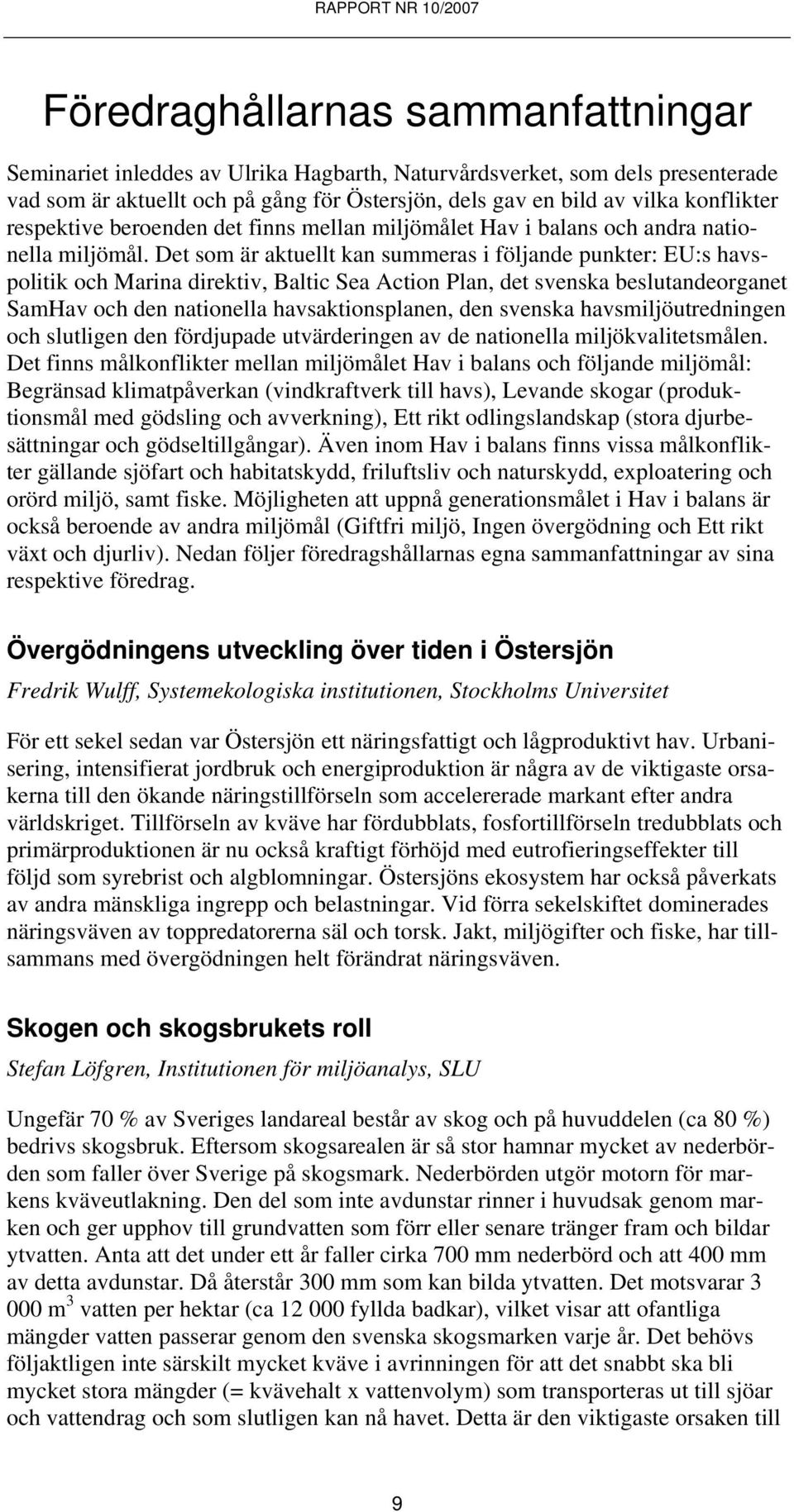 RAPPORT NR 10/2007

Föredraghållarnas sammanfattningar

Seminariet inleddes av Ulrika Hagbarth, Naturvårdsverket, som dels presenterade vad som är aktuellt och på gång för Östersjön, dels gav en bild av vilka konflikter respektive beroenden det finns mellan miljömålet Hav i balans och andra nationella miljömål. Det som är aktuellt kan summeras i följande punkter: EU:s havspolitik och Marina direktiv, Baltic Sea Action Plan, det svenska beslutandeorganet SamHav och den nationella havsaktionsplanen, den svenska havsmiljöutredningen och slutligen den fördjupade utvärderingen av de nationella miljökvalitetsmålen. Det finns målkonflikter mellan miljömålet Hav i balans och följande miljömål: Begränsad klimatpåverkan (vindkraftverk till havs), Levande skogar (produktionsmål med gödsling och avverkning), Ett rikt odlingslandskap (stora djurbesättningar och gödseltillgångar). Även inom Hav i balans finns vissa målkonflikter gällande sjöfart och habitatskydd, friluftsliv och naturskydd, exploatering och orörd miljö, samt fiske. Möjligheten att uppnå generationsmålet i Hav i balans är också beroende av andra miljömål (Giftfri miljö, Ingen övergödning och Ett rikt växt och djurliv). Nedan följer föredragshållarnas egna sammanfattningar av sina respektive föredrag.

Övergödningens utveckling över tiden i Östersjön

Fredrik Wulff, Systemekologiska institutionen, Stockholms Universitet

För ett sekel sedan var Östersjön ett näringsfattigt och lågproduktivt hav. Urbanisering, intensifierat jordbruk och energiproduktion är några av de viktigaste orsakerna till den ökande näringstillförseln som accelererade markant efter andra världskriget. Tillförseln av kväve har fördubblats, fosfortillförseln tredubblats och primärproduktionen är nu också kraftigt förhöjd med eutrofieringseffekter till följd som syrebrist och algblomningar. Östersjöns ekosystem har också påverkats av andra mänskliga ingrepp och belastningar. Vid förra sekelskiftet dominerades näringsväven av toppredatorerna säl och torsk. Jakt, miljögifter och fiske, har tillsammans med övergödningen helt förändrat näringsväven.

Skogen och skogsbrukets roll

Stefan Löfgren, Institutionen för miljöanalys, SLU

Ungefär 70 % av Sveriges landareal består av skog och på huvuddelen (ca 80 %) bedrivs skogsbruk. Eftersom skogsarealen är så stor hamnar mycket av nederbörden som faller över Sverige på skogsmark. Nederbörden utgör motorn för markens kväveutlakning. Den del som inte avdunstar rinner i huvudsak genom marken och ger upphov till grundvatten som förr eller senare tränger fram och bildar ytvatten. Anta att det under ett år faller cirka 700 mm nederbörd och att 400 mm av detta avdunstar. Då återstår 300 mm som kan bilda ytvatten. Det motsvarar 3 000 $m^3$ vatten per hektar (ca 12 000 fyllda badkar), vilket visar att ofantliga mängder vatten passerar genom den svenska skogsmarken varje år. Det behövs följaktligen inte särskilt mycket kväve i avrinningen för att det snabbt ska bli mycket stora mängder (= kvävehalt x vattenvolym) som transporteras ut till sjöar och vattendrag och som slutligen kan nå havet. Detta är den viktigaste orsaken till

9